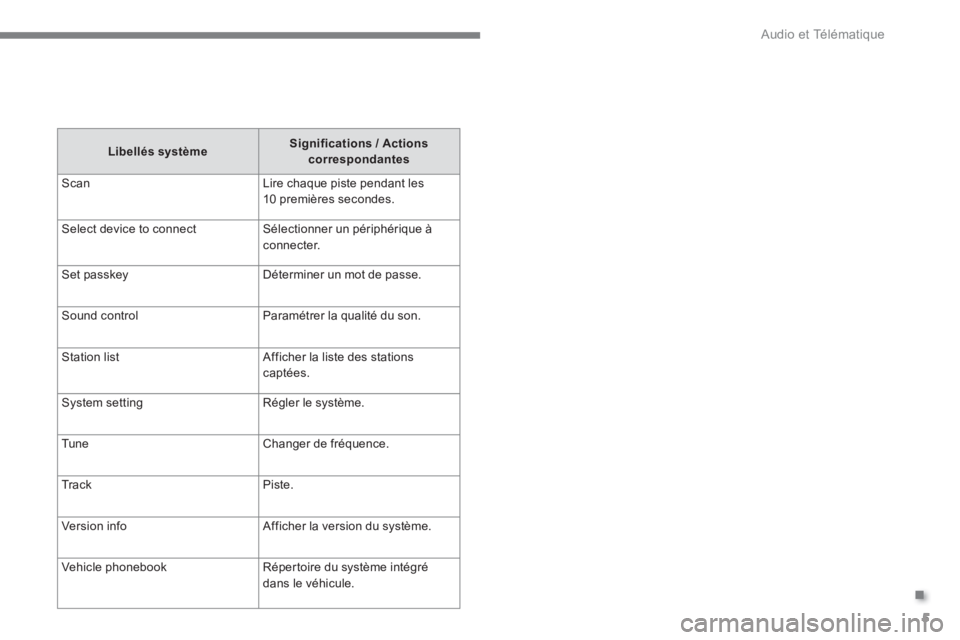 Audio et Télématique

| Libellés système | Significations / Actions correspondantes |
|---|---|
| Scan | Lire chaque piste pendant les 10 premières secondes. |
| Select device to connect | Sélectionner un périphérique à connecter. |
| Set passkey | Déterminer un mot de passe. |
| Sound control | Paramétrer la qualité du son. |
| Station list | Afficher la liste des stations captées. |
| System setting | Régler le système. |
| Tune | Changer de fréquence. |
| Track | Piste. |
| Version info | Afficher la version du système. |
| Vehicle phonebook | Répertoire du système intégré dans le véhicule. |

carmanualsonline.info